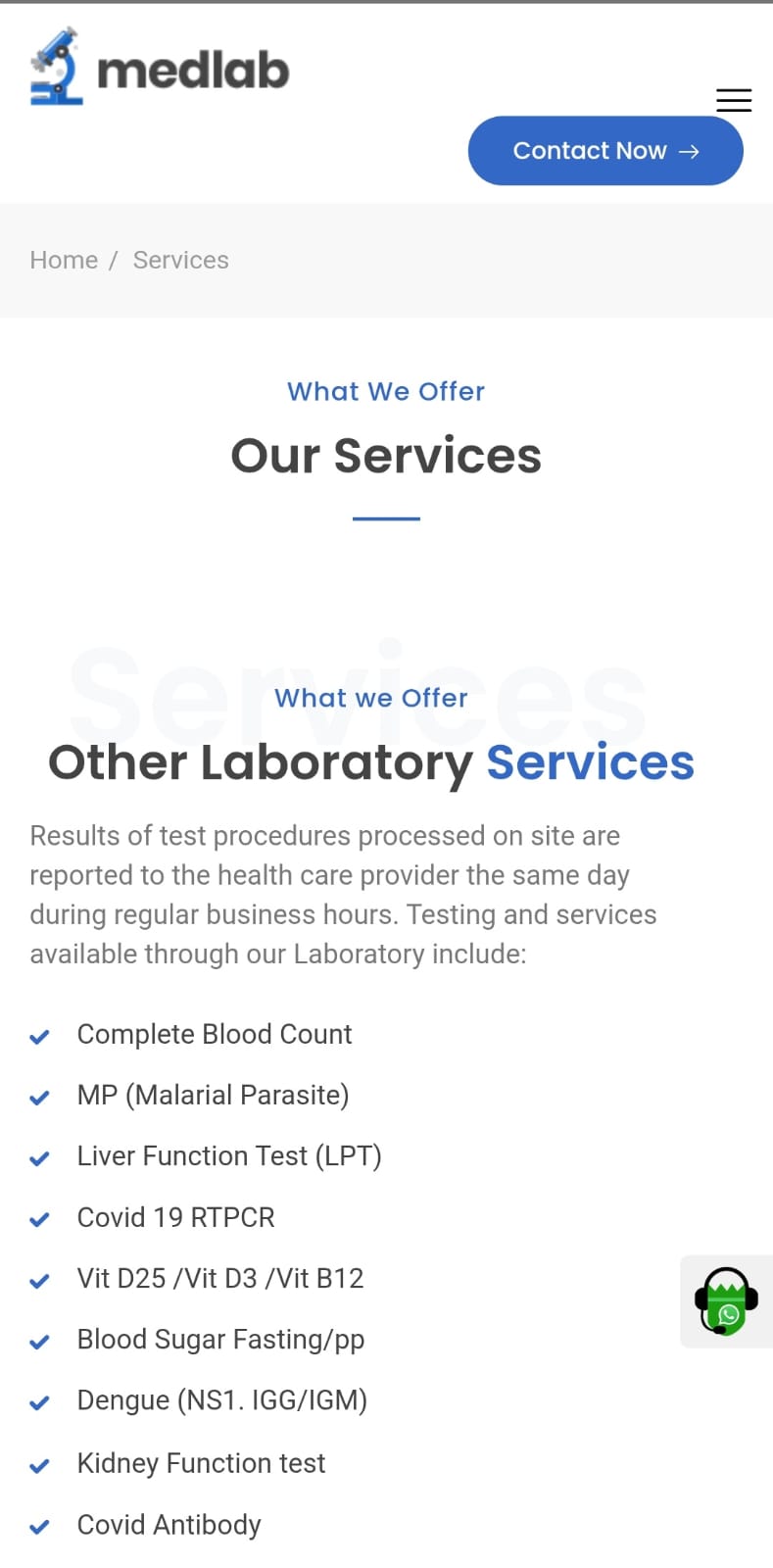 medlab

Contact Now →

Home / Services

What We Offer

Our Services

Services

What we Offer

Other Laboratory Services

Results of test procedures processed on site are reported to the health care provider the same day during regular business hours. Testing and services available through our Laboratory include:

Complete Blood Count

MP (Malarial Parasite)

Liver Function Test (LPT)

Covid 19 RTPCR

Vit D25 /Vit D3 /Vit B12

Blood Sugar Fasting/pp

Dengue (NS1. IGG/IGM)

Kidney Function test

Covid Antibody